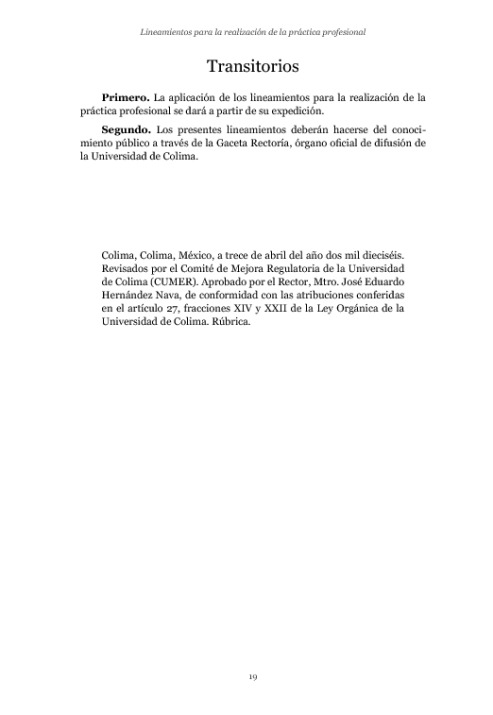 Lineamientos para la realización de la práctica profesional

Transitorios

**Primero.** La aplicación de los lineamientos para la realización de la práctica profesional se dará a partir de su expedición.

**Segundo.** Los presentes lineamientos deberán hacerse del conocimiento público a través de la Gaceta Rectoría, órgano oficial de difusión de la Universidad de Colima.

Colima, Colima, México, a trece de abril del año dos mil dieciséis. Revisados por el Comité de Mejora Regulatoria de la Universidad de Colima (CUMER). Aprobado por el Rector, Mtro. José Eduardo Hernández Nava, de conformidad con las atribuciones conferidas en el artículo 27, fracciones XIV y XXII de la Ley Orgánica de la Universidad de Colima. Rúbrica.

19